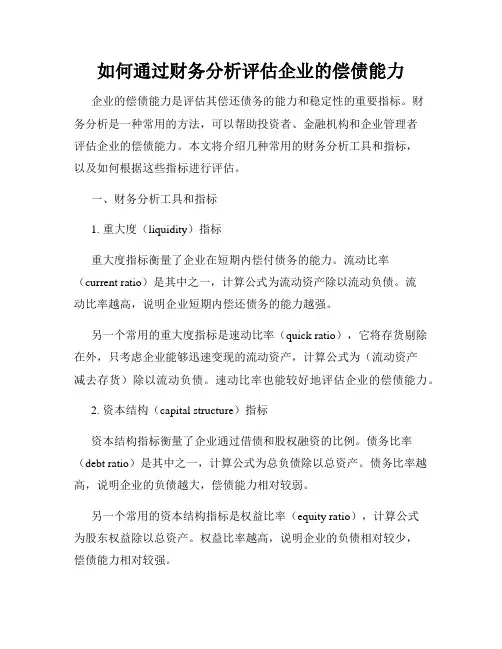 如何通过财务分析评估企业的偿债能力

企业的偿债能力是评估其偿还债务的能力和稳定性的重要指标。财务分析是一种常用的方法，可以帮助投资者、金融机构和企业管理者评估企业的偿债能力。本文将介绍几种常用的财务分析工具和指标，以及如何根据这些指标进行评估。

一、财务分析工具和指标

1. 重大度（liquidity）指标

重大度指标衡量了企业在短期内偿付债务的能力。流动比率（current ratio）是其中之一，计算公式为流动资产除以流动负债。流动比率越高，说明企业短期内偿还债务的能力越强。

另一个常用的重大度指标是速动比率（quick ratio），它将存货剔除在外，只考虑企业能够迅速变现的流动资产，计算公式为（流动资产减去存货）除以流动负债。速动比率也能较好地评估企业的偿债能力。

2. 资本结构（capital structure）指标

资本结构指标衡量了企业通过借债和股权融资的比例。债务比率（debt ratio）是其中之一，计算公式为总负债除以总资产。债务比率越高，说明企业的负债越大，偿债能力相对较弱。

另一个常用的资本结构指标是权益比率（equity ratio），计算公式为股东权益除以总资产。权益比率越高，说明企业的负债相对较少，偿债能力相对较强。